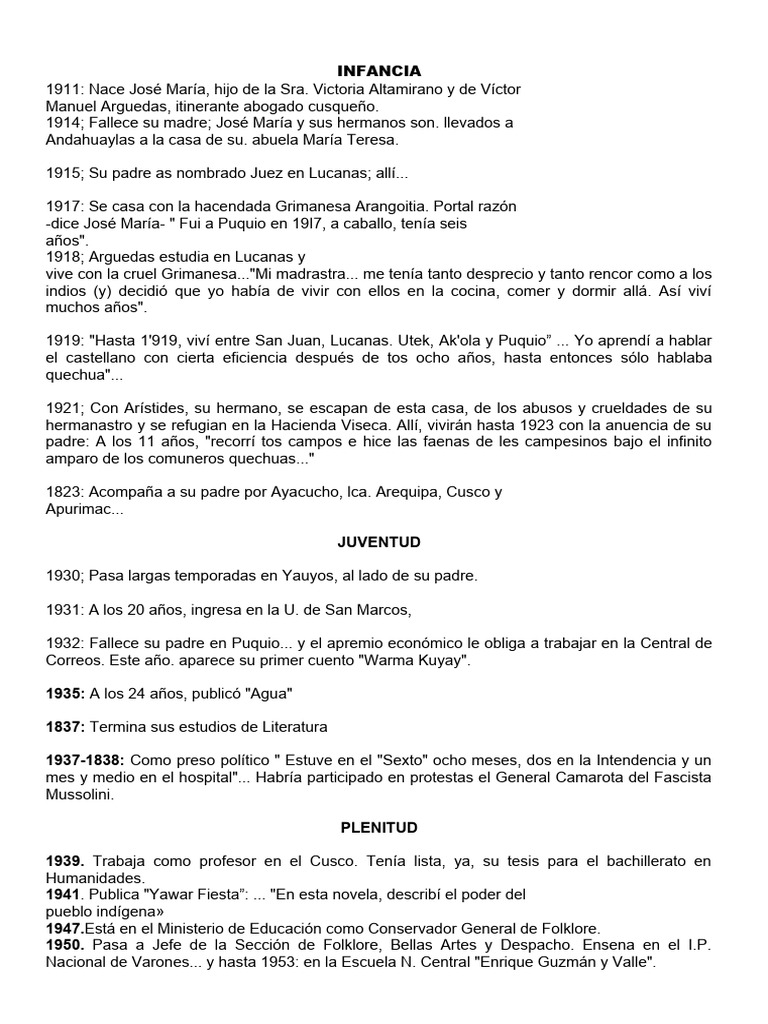 INFANCIA

1911: Nace José María, hijo de la Sra. Victoria Altamirano y de Víctor Manuel Arguedas, itinerante abogado cusqueño.
1914; Fallece su madre; José María y sus hermanos son. llevados a Andahuaylas a la casa de su. abuela María Teresa.

1915; Su padre as nombrado Juez en Lucanas; allí...

1917: Se casa con la hacendada Grimanesa Arangoitia. Portal razón -dice José María- " Fui a Puquio en 19l7, a caballo, tenía seis años".
1918; Arguedas estudia en Lucanas y vive con la cruel Grimanesa..."Mi madrastra... me tenía tanto desprecio y tanto rencor como a los indios (y) decidió que yo había de vivir con ellos en la cocina, comer y dormir allá. Así viví muchos años".

1919: "Hasta 1'919, viví entre San Juan, Lucanas. Utek, Ak'ola y Puquio" ... Yo aprendí a hablar el castellano con cierta eficiencia después de tos ocho años, hasta entonces sólo hablaba quechua"...

1921; Con Arístides, su hermano, se escapan de esta casa, de los abusos y crueldades de su hermanastro y se refugian en la Hacienda Viseca. Allí, vivirán hasta 1923 con la anuencia de su padre: A los 11 años, "recorrí tos campos e hice las faenas de les campesinos bajo el infinito amparo de los comuneros quechuas..."

1823: Acompaña a su padre por Ayacucho, Ica. Arequipa, Cusco y Apurimac...

JUVENTUD

1930; Pasa largas temporadas en Yauyos, al lado de su padre.

1931: A los 20 años, ingresa en la U. de San Marcos,

1932: Fallece su padre en Puquio... y el apremio económico le obliga a trabajar en la Central de Correos. Este año. aparece su primer cuento "Warma Kuyay".

1935: A los 24 años, publicó "Agua"

1837: Termina sus estudios de Literatura

1937-1838: Como preso político " Estuve en el "Sexto" ocho meses, dos en la Intendencia y un mes y medio en el hospital"... Habría participado en protestas el General Camarota del Fascista Mussolini.

PLENITUD

1939. Trabaja como profesor en el Cusco. Tenía lista, ya, su tesis para el bachillerato en Humanidades.
1941. Publica "Yawar Fiesta": ... "En esta novela, describí el poder del pueblo indígena»
1947.Está en el Ministerio de Educación como Conservador General de Folklore.
1950. Pasa a Jefe de la Sección de Folklore, Bellas Artes y Despacho. Ensena en el I.P. Nacional de Varones... y hasta 1953: en la Escuela N. Central "Enrique Guzmán y Valle".